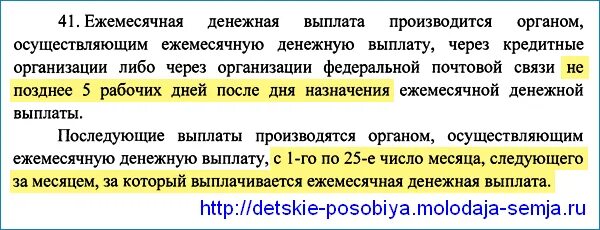 41. Ежемесячная денежная выплата производится органом, осуществляющим ежемесячную денежную выплату, через кредитные организации либо через организации федеральной почтовой связи не позднее 5 рабочих дней после дня назначения ежемесячной денежной выплаты.

Последующие выплаты производятся органом, осуществляющим ежемесячную денежную выплату, с 1-го по 25-е число месяца, следующего за месяцем, за который выплачивается ежемесячная денежная выплата.

http://detskie-posobiya.molodaja-semja.ru